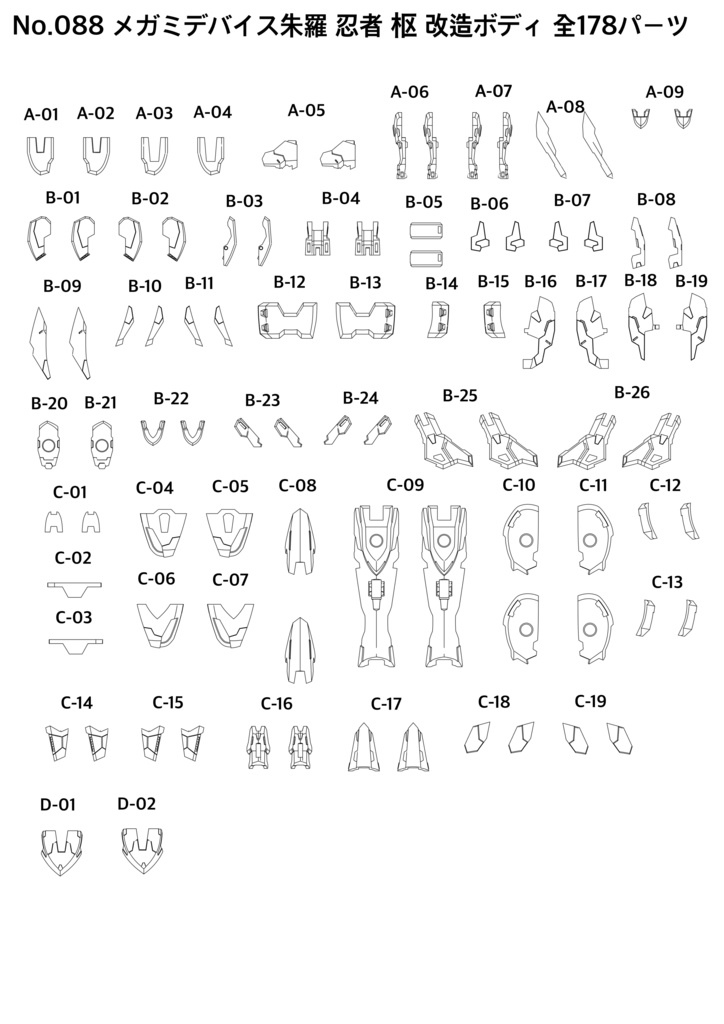 No.088 メガミデバイス朱羅 忍者 枢 改造ボディ 全178パーツ

A-01 A-02 A-03 A-04 A-05 A-06 A-07 A-08 A-09

B-01 B-02 B-03 B-04 B-05 B-06 B-07 B-08

B-09 B-10 B-11 B-12 B-13 B-14 B-15 B-16 B-17 B-18 B-19

B-20 B-21 B-22 B-23 B-24 B-25 B-26

C-01 C-04 C-05 C-08 C-09 C-10 C-11 C-12

C-02 C-06 C-07 C-13

C-03

C-14 C-15 C-16 C-17 C-18 C-19

D-01 D-02